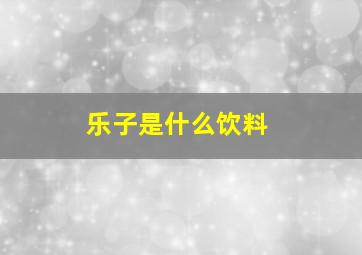 乐子是什么饮料